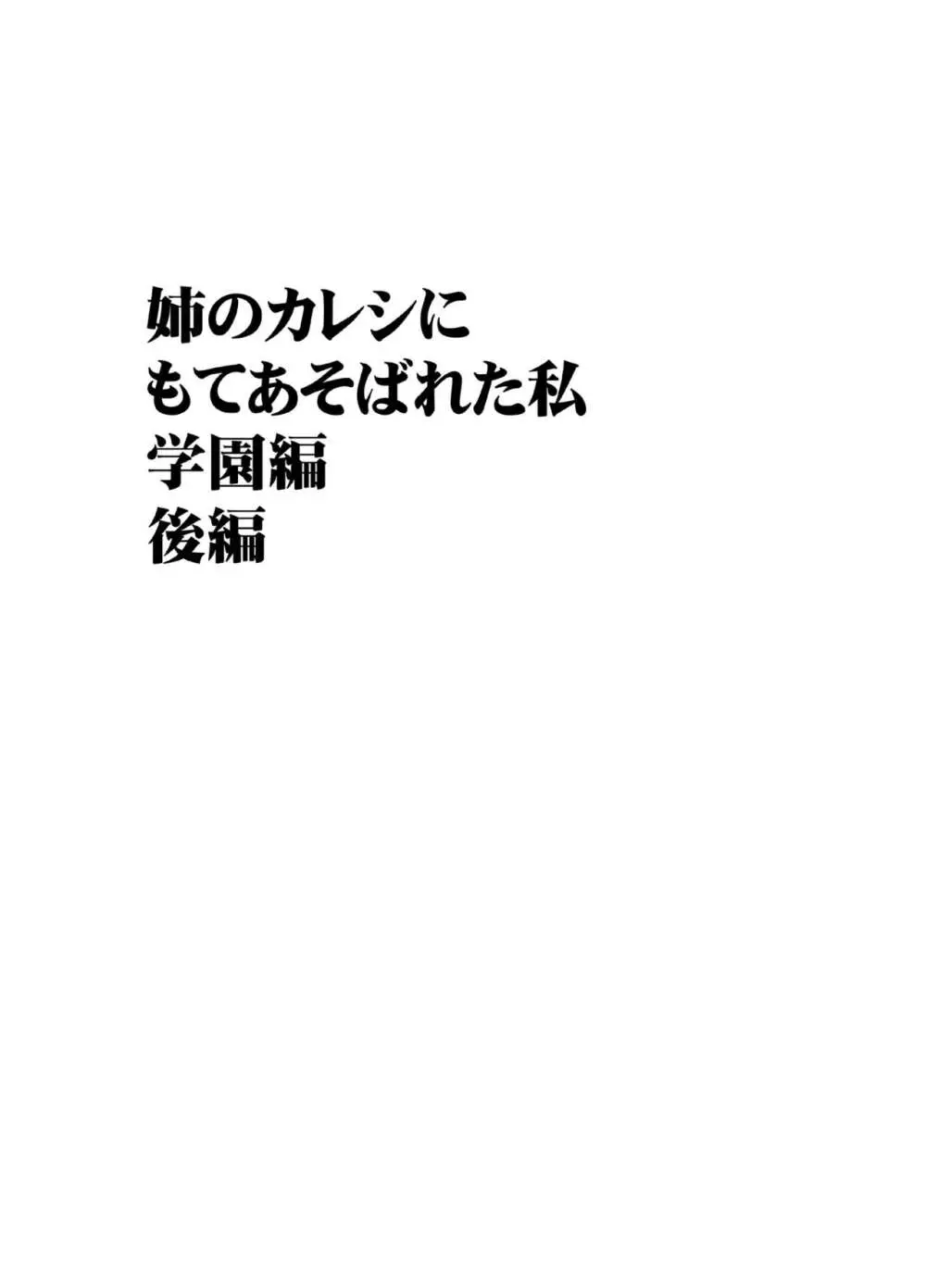 姉のカレシに
もてあそばれた私
学園編
後編